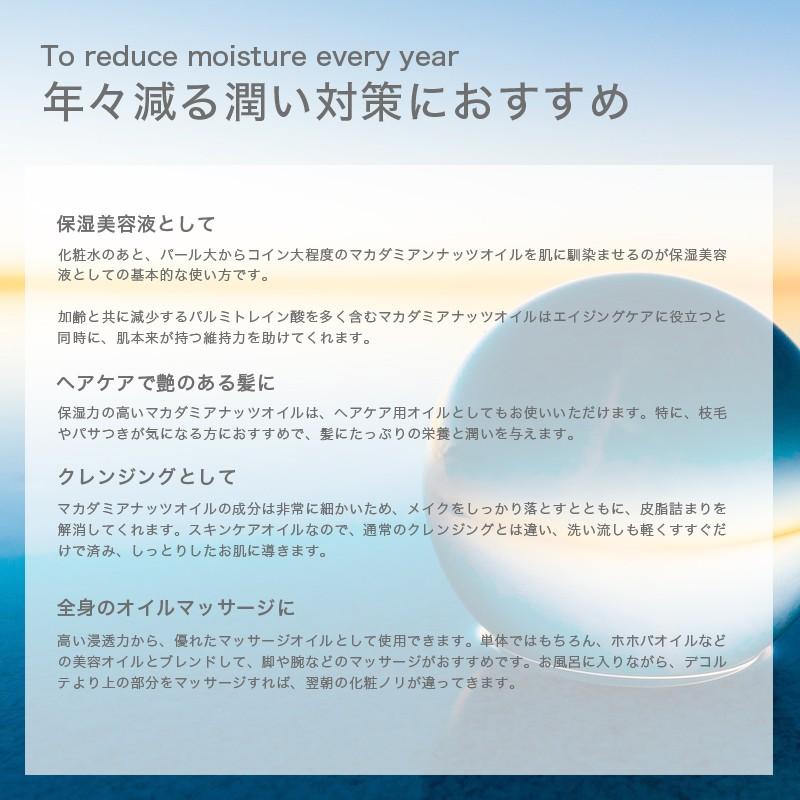 To reduce moisture every year
年々減る潤い対策におすすめ

保湿美容液として

化粧水のあと、パール大からコイン大程度のマカダミアンナッツオイルを肌に馴染ませるのが保湿美容液としての基本的な使い方です。

加齢と共に減少するパルミトレイン酸を多く含むマカダミアナッツオイルはエイジングケアに役立つと同時に、肌本来が持つ維持力を助けてくれます。

ヘアケアで艶のある髪に

保湿力の高いマカダミアナッツオイルは、ヘアケア用オイルとしてもお使いいただけます。特に、枝毛やパサつきが気になる方におすすめで、髪にたっぷりの栄養と潤いを与えます。

クレンジングとして

マカダミアナッツオイルの成分は非常に細かいため、メイクをしっかり落とすとともに、皮脂詰まりを解消してくれます。スキンケアオイルなので、通常のクレンジングとは違い、洗い流しも軽くすすぐだけで済み、しっとりしたお肌に導きます。

全身のオイルマッサージに

高い浸透力から、優れたマッサージオイルとして使用できます。単体ではもちろん、ホホバオイルなどの美容オイルとブレンドして、脚や腕などのマッサージがおすすめです。お風呂に入りながら、デコルテより上の部分をマッサージすれば、翌朝の化粧ノリが違ってきます。